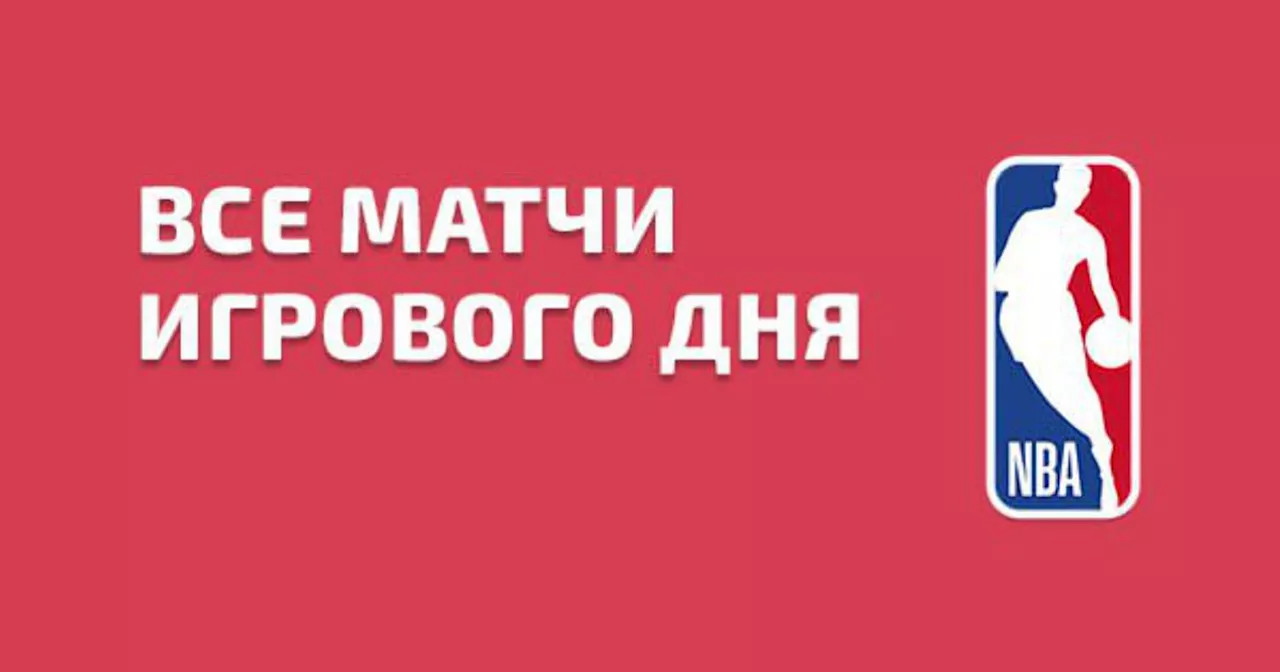 ВСЕ МАТЧИ
ИГРОВОГО ДНЯ

NBA